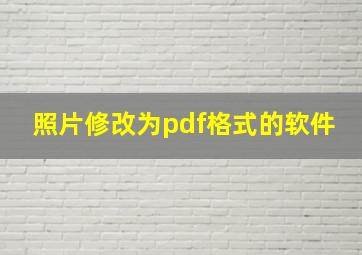 照片修改为pdf格式的软件